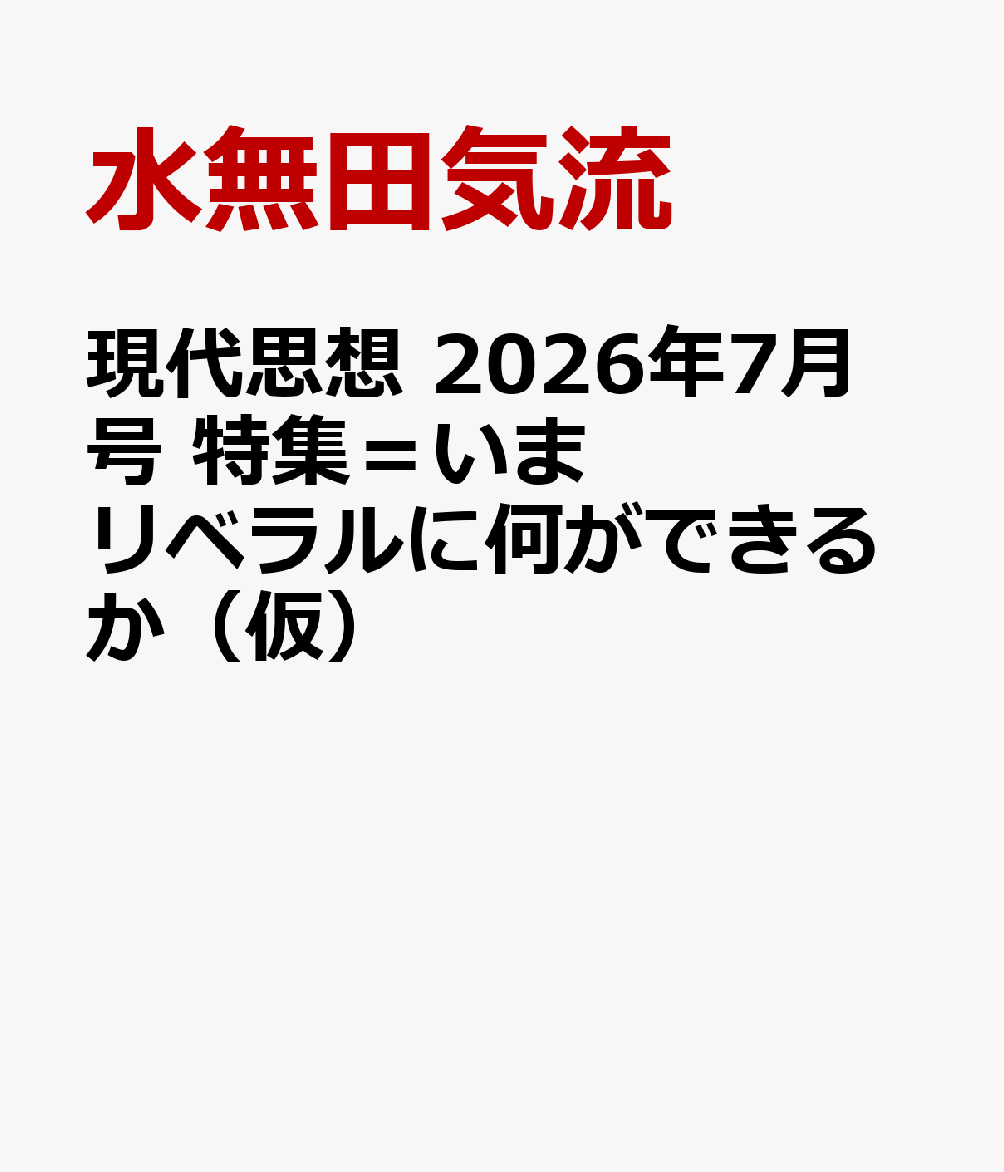 水無田気流

現代思想 2026年7月号 特集＝いまリベラルに何ができるか（仮）